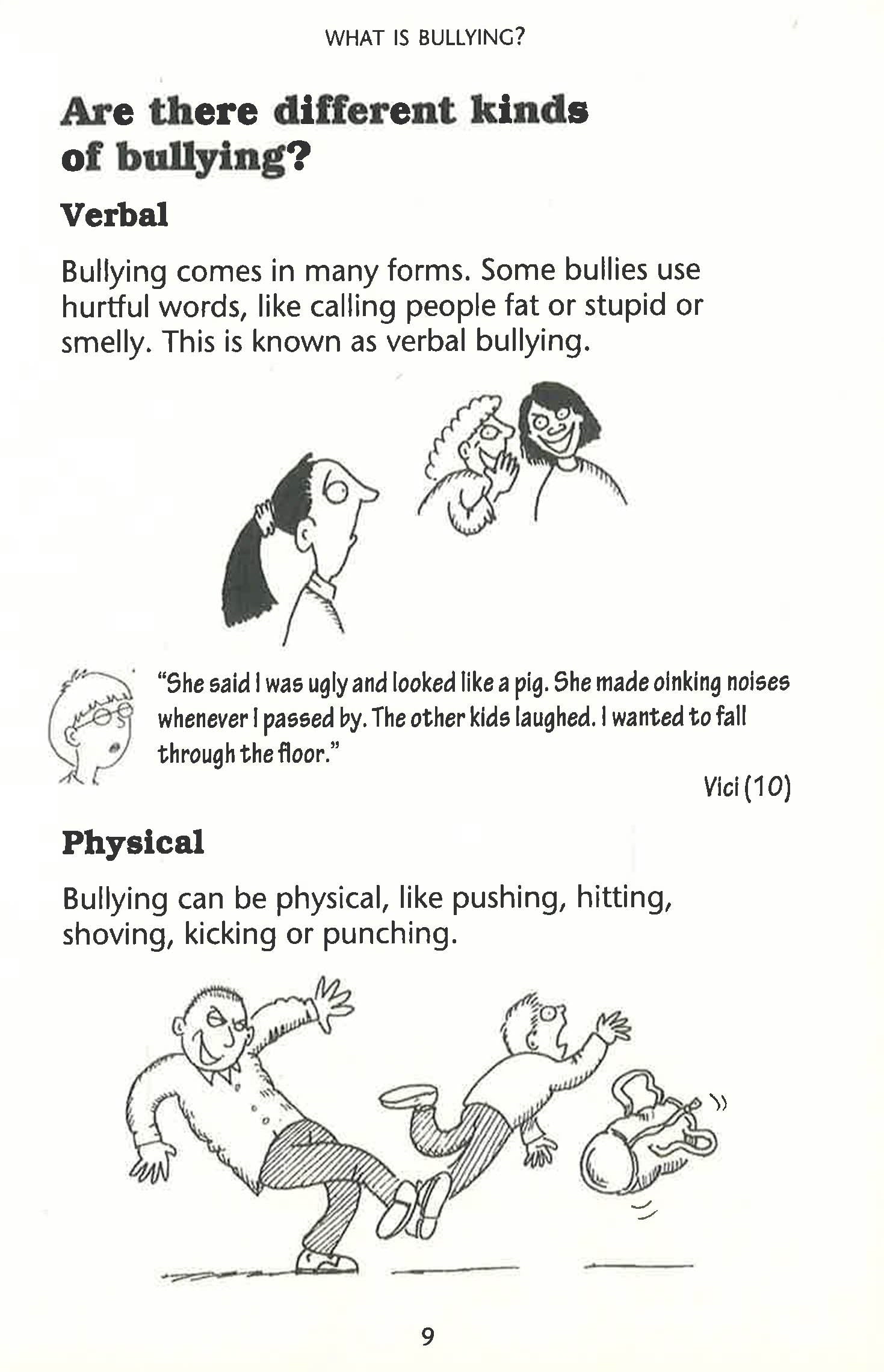 WHAT IS BULLYING?

Are there different kinds of bullying?

Verbal

Bullying comes in many forms. Some bullies use hurtful words, like calling people fat or stupid or smelly. This is known as verbal bullying.

"She said I was ugly and looked like a pig. She made oinking noises whenever I passed by. The other kids laughed. I wanted to fall through the floor."

Vici (10)

Physical

Bullying can be physical, like pushing, hitting, shoving, kicking or punching.

9